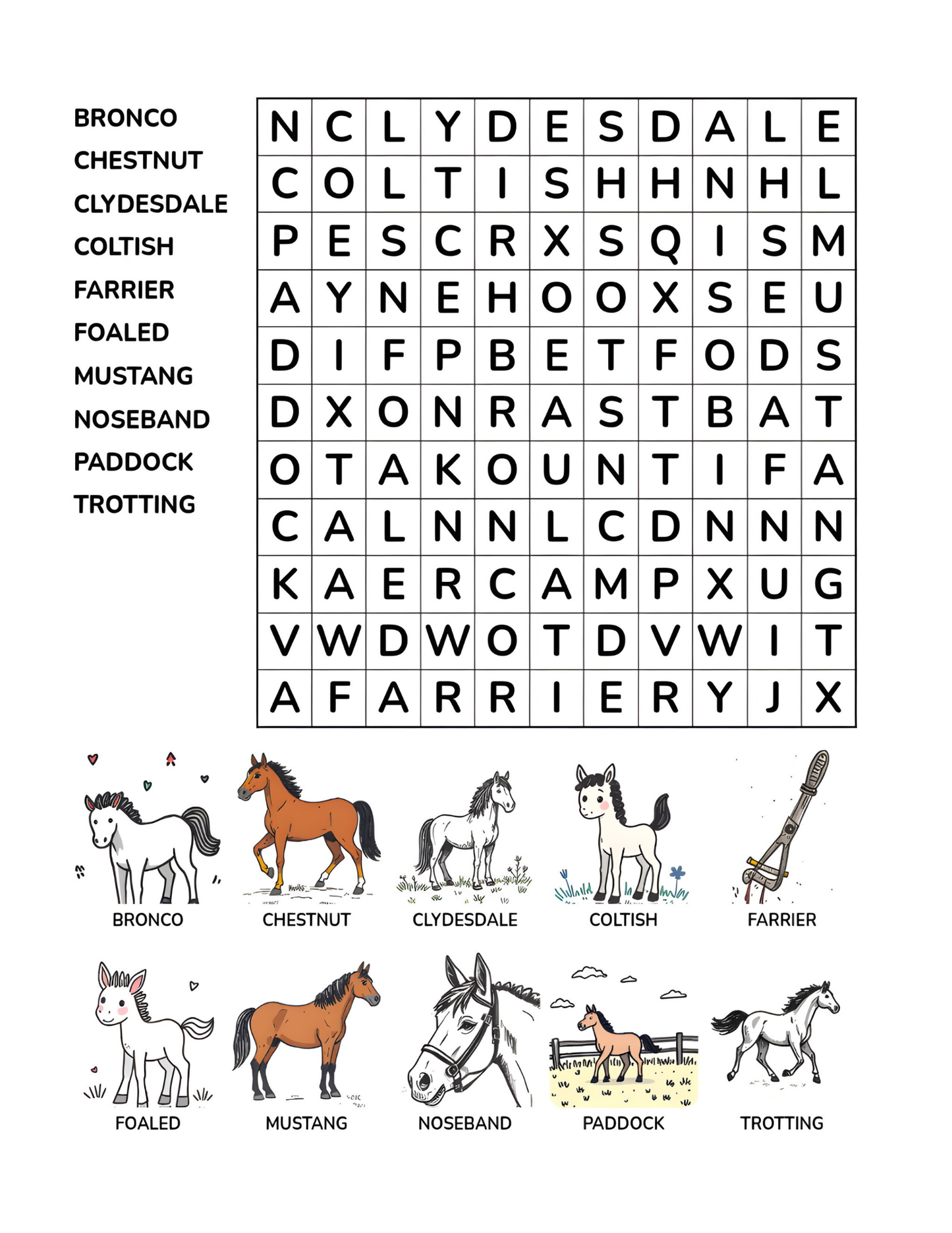 BRONCO
CHESTNUT
CLYDESDALE
COLTISH
FARRIER
FOALED
MUSTANG
NOSEBAND
PADDOCK
TROTTING

| N | C | L | Y | D | E | S | D | A | L | E |
|---|---|---|---|---|---|---|---|---|---|---|
| C | O | L | T | I | S | H | H | N | H | L |
| P | E | S | C | R | X | S | Q | I | S | M |
| A | Y | N | E | H | O | O | X | S | E | U |
| D | I | F | P | B | E | T | F | O | D | S |
| D | X | O | N | R | A | S | T | B | A | T |
| O | T | A | K | O | U | N | T | I | F | A |
| C | A | L | N | N | L | C | D | N | N | N |
| K | A | E | R | C | A | M | P | X | U | G |
| V | W | D | W | O | T | D | V | W | I | T |
| A | F | A | R | R | I | E | R | Y | J | X |

BRONCO
CHESTNUT
CLYDESDALE
COLTISH
FARRIER

FOALED
MUSTANG
NOSEBAND
PADDOCK
TROTTING